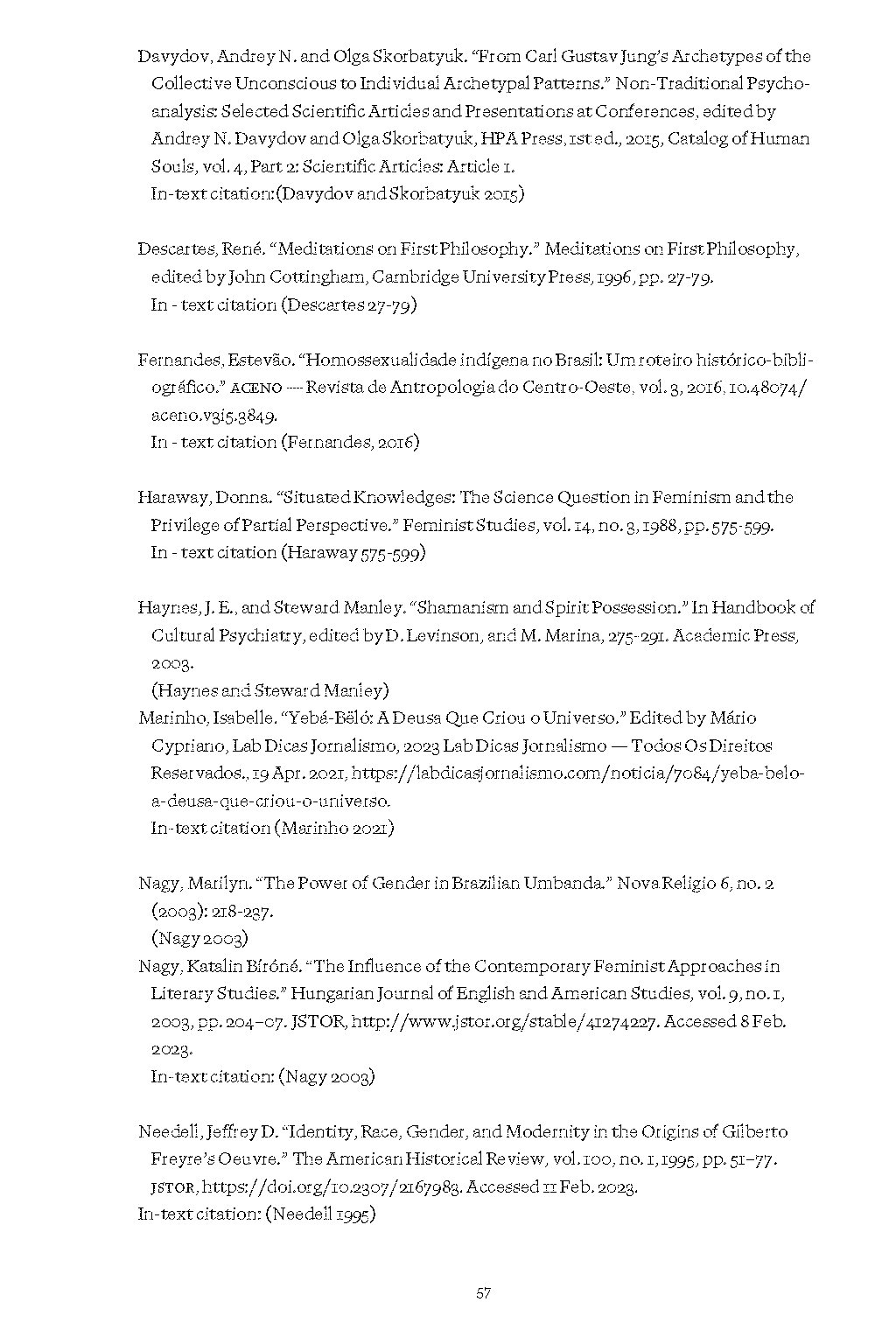 Davydov, Andrey N. and Olga Skorbatyuk. “From Carl Gustav Jung’s Archetypes of the Collective Unconscious to Individual Archetypal Patterns.” Non-Traditional Psychoanalysis: Selected Scientific Articles and Presentations at Conferences, edited by Andrey N. Davydov and Olga Skorbatyuk, HPA Press, 1st ed., 2015, Catalog of Human Souls, vol. 4, Part 2: Scientific Articles: Article 1.
In-text citation:(Davydov and Skorbatyuk 2015)

Descartes, René. “Meditations on First Philosophy.” Meditations on First Philosophy, edited by John Cottingham, Cambridge University Press, 1996, pp. 27-79.
In - text citation (Descartes 27-79)

Fernandes, Estevão. “Homossexualidade indígena no Brasil: Um roteiro histórico-bibliográfico.” ACENO — Revista de Antropologia do Centro-Oeste, vol. 3, 2016, 10.48074/aceno.v3i5.3849.
In - text citation (Fernandes, 2016)

Haraway, Donna. “Situated Knowledges: The Science Question in Feminism and the Privilege of Partial Perspective.” Feminist Studies, vol. 14, no. 3, 1988, pp. 575-599.
In - text citation (Haraway 575-599)

Haynes, J. E., and Steward Manley. “Shamanism and Spirit Possession.” In Handbook of Cultural Psychiatry, edited by D. Levinson, and M. Marina, 275-291. Academic Press, 2003.
(Haynes and Steward Manley)
Marinho, Isabelle. “Yebá-Bëló: A Deusa Que Criou o Universo.” Edited by Mário Cypriano, Lab Dicas Jornalismo, 2023 Lab Dicas Jornalismo — Todos Os Direitos Reservados., 19 Apr. 2021, https://labdicasjornalismo.com/noticia/7084/yeba-belo-a-deusa-que-criou-o-universo.
In-text citation (Marinho 2021)

Nagy, Marilyn. “The Power of Gender in Brazilian Umbanda.” Nova Religio 6, no. 2 (2003): 218-237.
(Nagy 2003)
Nagy, Katalin Bíróné. “The Influence of the Contemporary Feminist Approaches in Literary Studies.” Hungarian Journal of English and American Studies, vol. 9, no. 1, 2003, pp. 204–07. JSTOR, http://www.jstor.org/stable/41274227. Accessed 8 Feb. 2023.
In-text citation: (Nagy 2003)

Needell, Jeffrey D. “Identity, Race, Gender, and Modernity in the Origins of Gilberto Freyre’s Oeuvre.” The American Historical Review, vol. 100, no. 1, 1995, pp. 51–77. JSTOR, https://doi.org/10.2307/2167983. Accessed 11 Feb. 2023.
In-text citation: (Needell 1995)

57